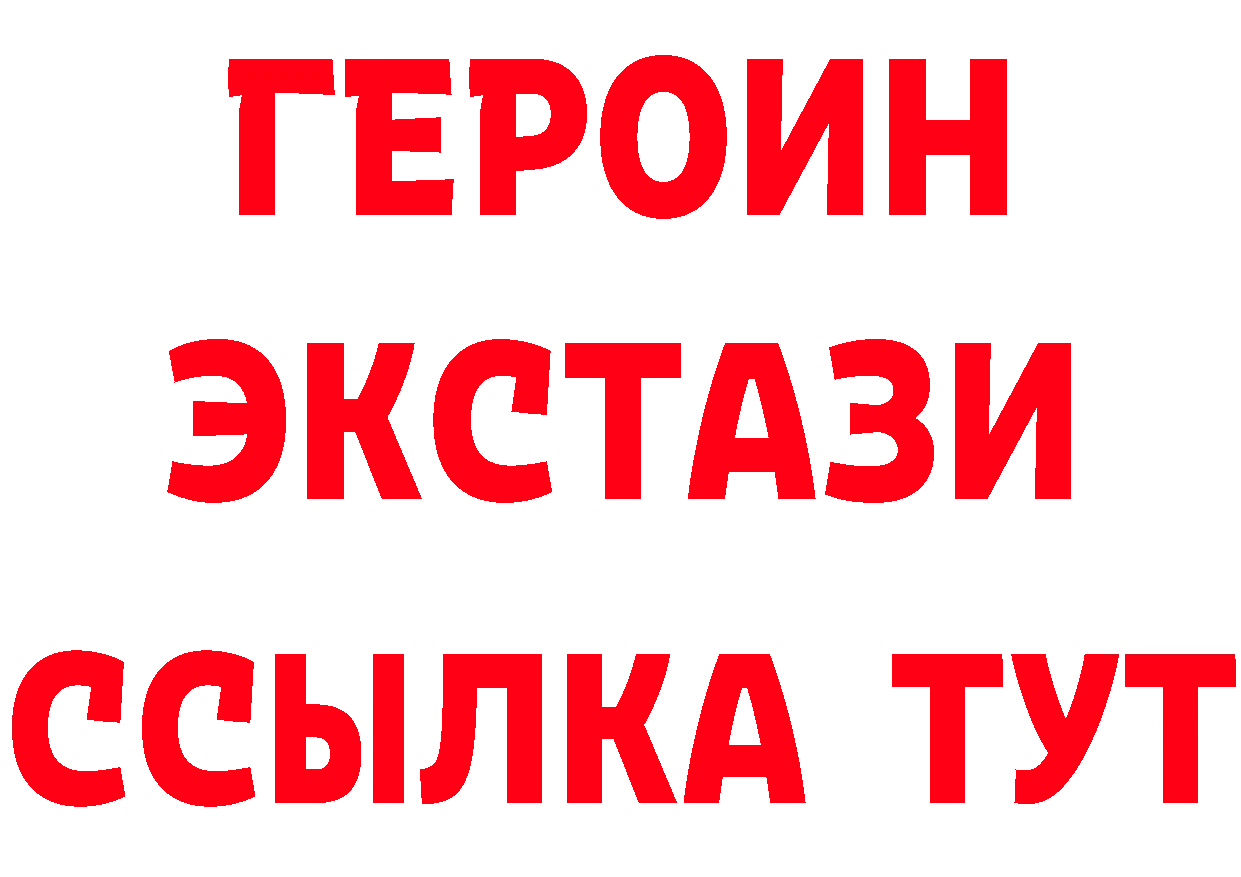 ГЕРОИН
ЭКСТАЗИ
ССЫЛКА ТУТ